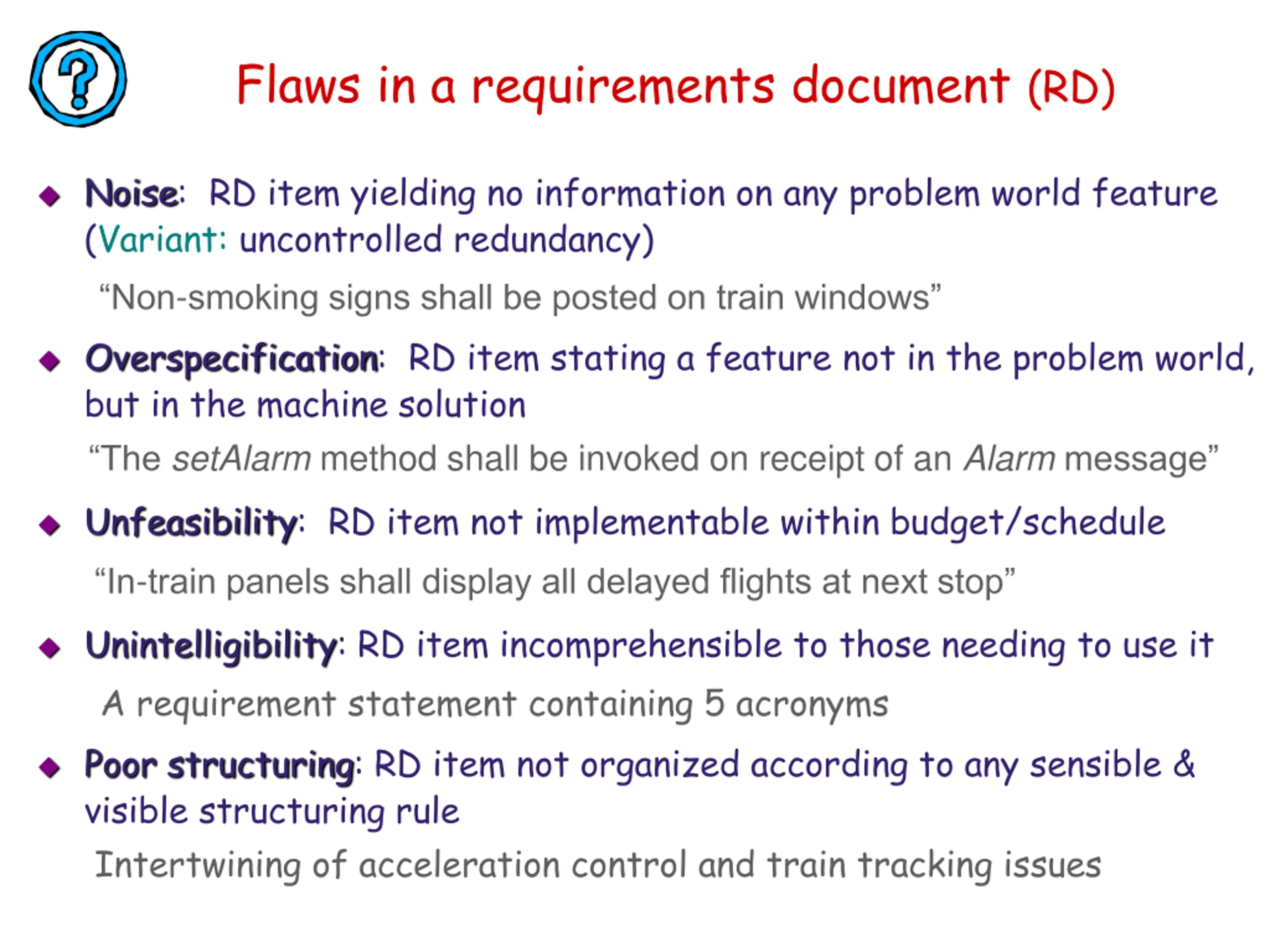 ?

Flaws in a requirements document (RD)

◆ Noise: RD item yielding no information on any problem world feature (Variant: uncontrolled redundancy)

“Non-smoking signs shall be posted on train windows”

◆ Overspecification: RD item stating a feature not in the problem world, but in the machine solution

“The setAlarm method shall be invoked on receipt of an Alarm message”

◆ Unfeasibility: RD item not implementable within budget/schedule

“In-train panels shall display all delayed flights at next stop”

◆ Unintelligibility: RD item incomprehensible to those needing to use it

A requirement statement containing 5 acronyms

◆ Poor structuring: RD item not organized according to any sensible & visible structuring rule

Intertwining of acceleration control and train tracking issues